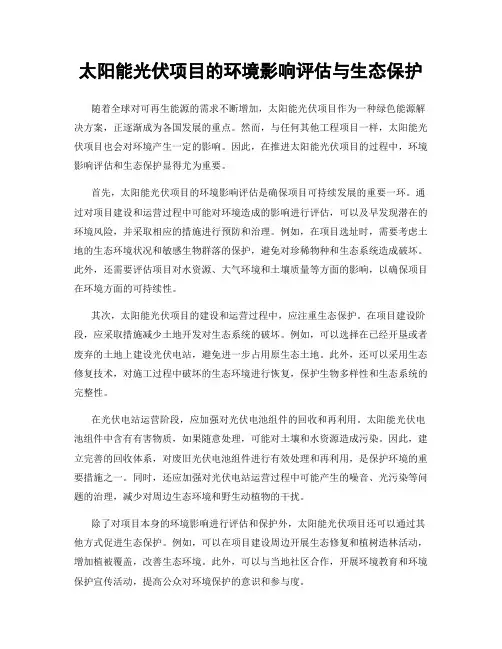 太阳能光伏项目的环境影响评估与生态保护

随着全球对可再生能源的需求不断增加，太阳能光伏项目作为一种绿色能源解决方案，正逐渐成为各国发展的重点。然而，与任何其他工程项目一样，太阳能光伏项目也会对环境产生一定的影响。因此，在推进太阳能光伏项目的过程中，环境影响评估和生态保护显得尤为重要。

首先，太阳能光伏项目的环境影响评估是确保项目可持续发展的重要一环。通过对项目建设和运营过程中可能对环境造成的影响进行评估，可以及早发现潜在的环境风险，并采取相应的措施进行预防和治理。例如，在项目选址时，需要考虑土地的生态环境状况和敏感生物群落的保护，避免对珍稀物种和生态系统造成破坏。此外，还需要评估项目对水资源、大气环境和土壤质量等方面的影响，以确保项目在环境方面的可持续性。

其次，太阳能光伏项目的建设和运营过程中，应注重生态保护。在项目建设阶段，应采取措施减少土地开发对生态系统的破坏。例如，可以选择在已经开垦或者废弃的土地上建设光伏电站，避免进一步占用原生态土地。此外，还可以采用生态修复技术，对施工过程中破坏的生态环境进行恢复，保护生物多样性和生态系统的完整性。

在光伏电站运营阶段，应加强对光伏电池组件的回收和再利用。太阳能光伏电池组件中含有有害物质，如果随意处理，可能对土壤和水资源造成污染。因此，建立完善的回收体系，对废旧光伏电池组件进行有效处理和再利用，是保护环境的重要措施之一。同时，还应加强对光伏电站运营过程中可能产生的噪音、光污染等问题的治理，减少对周边生态环境和野生动植物的干扰。

除了对项目本身的环境影响进行评估和保护外，太阳能光伏项目还可以通过其他方式促进生态保护。例如，可以在项目建设周边开展生态修复和植树造林活动，增加植被覆盖，改善生态环境。此外，可以与当地社区合作，开展环境教育和环境保护宣传活动，提高公众对环境保护的意识和参与度。